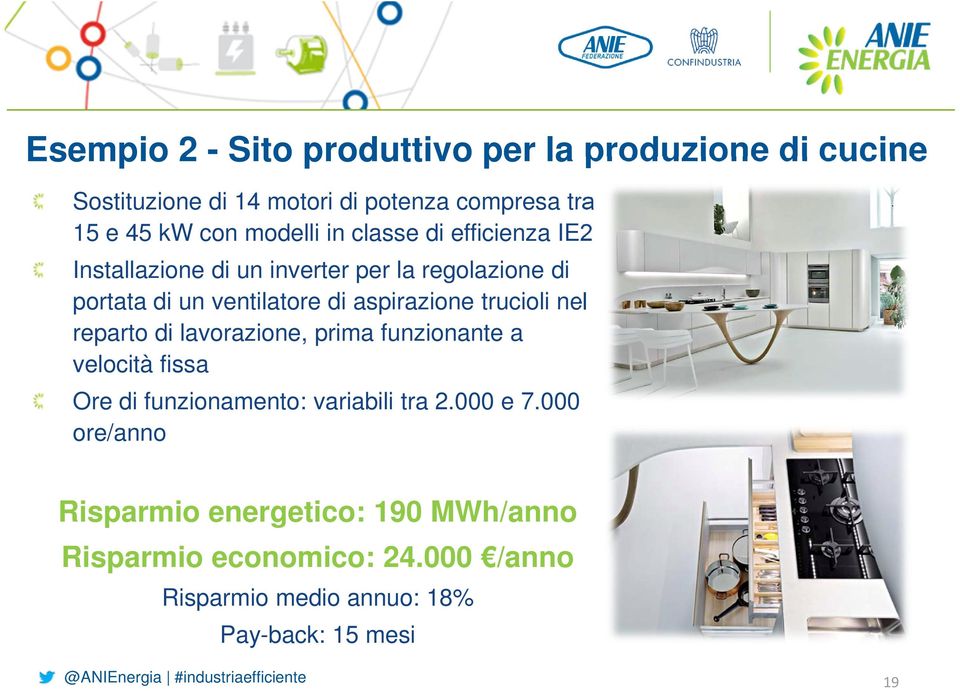 ANIE FEDERAZIONE

CONFINDUSTRIA

ANIE ENERGIA

Esempio 2 - Sito produttivo per la produzione di cucine

Sostituzione di 14 motori di potenza compresa tra 15 e 45 kW con modelli in classe di efficienza IE2

Installazione di un inverter per la regolazione di portata di un ventilatore di aspirazione trucioli nel reparto di lavorazione, prima funzionante a velocità fissa

Ore di funzionamento: variabili tra 2.000 e 7.000 ore/anno

Risparmio energetico: 190 MWh/anno

Risparmio economico: 24.000 €/anno

Risparmio medio annuo: 18%

Pay-back: 15 mesi

@ANIEnergia | #industriaefficiente

19